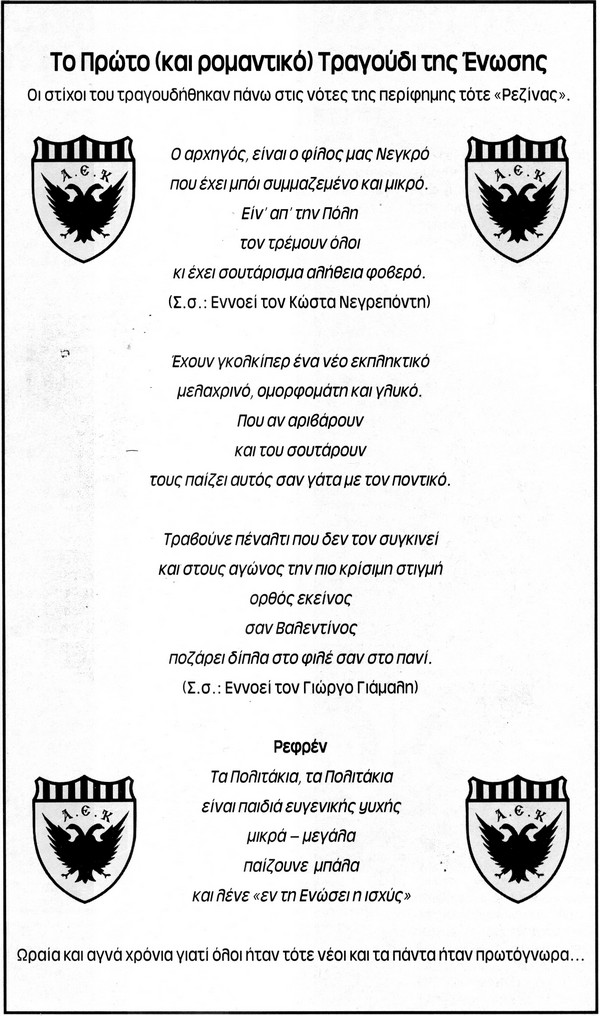 Το Πρώτο (και ρομαντικό) Τραγούδι της Ένωσης

Οι στίχοι του τραγουδήθηκαν πάνω στις νότες της περίφημης τότε «Ρεζίνας».

Α.Ε.Κ

Α.Ε.Κ

Ο αρχηγός, είναι ο φίλος μας Νεγκρό
που έχει μπόι συμμαζεμένο και μικρό.
Είν' απ' την Πόλη
τον τρέμουν όλοι
κι έχει σουτάρισμα αλήθεια φοβερό.
(Σ.σ.: Εννοεί τον Κώστα Νεγρεπόντη)

Έχουν γκολκίπερ ένα νέο εκπληκτικό
μελαχρινό, ομορφομάτη και γλυκό.
Που αν αριβάρουν
και του σουτάρουν
τους παίζει αυτός σαν γάτα με τον ποντικό.

Τραβούνε πέναλτι που δεν τον συγκινεί
και στους αγώνος την πιο κρίσιμη στιγμή
ορθός εκείνος
σαν Βαλεντίνος
ποζάρει δίπλα στο φιλέ σαν στο πανί.
(Σ.σ.: Εννοεί τον Γιώργο Γιάμαλη)

Ρεφρέν
Τα Πολιτάκια, τα Πολιτάκια
είναι παιδιά ευγενικής ψυχής
μικρά – μεγάλα
παίζουνε μπάλα
και λένε «εν τη Ενώσει η ισχύς»

Α.Ε.Κ

Α.Ε.Κ

Ωραία και αγνά χρόνια γιατί όλοι ήταν τότε νέοι και τα πάντα ήταν πρωτόγνωρα...